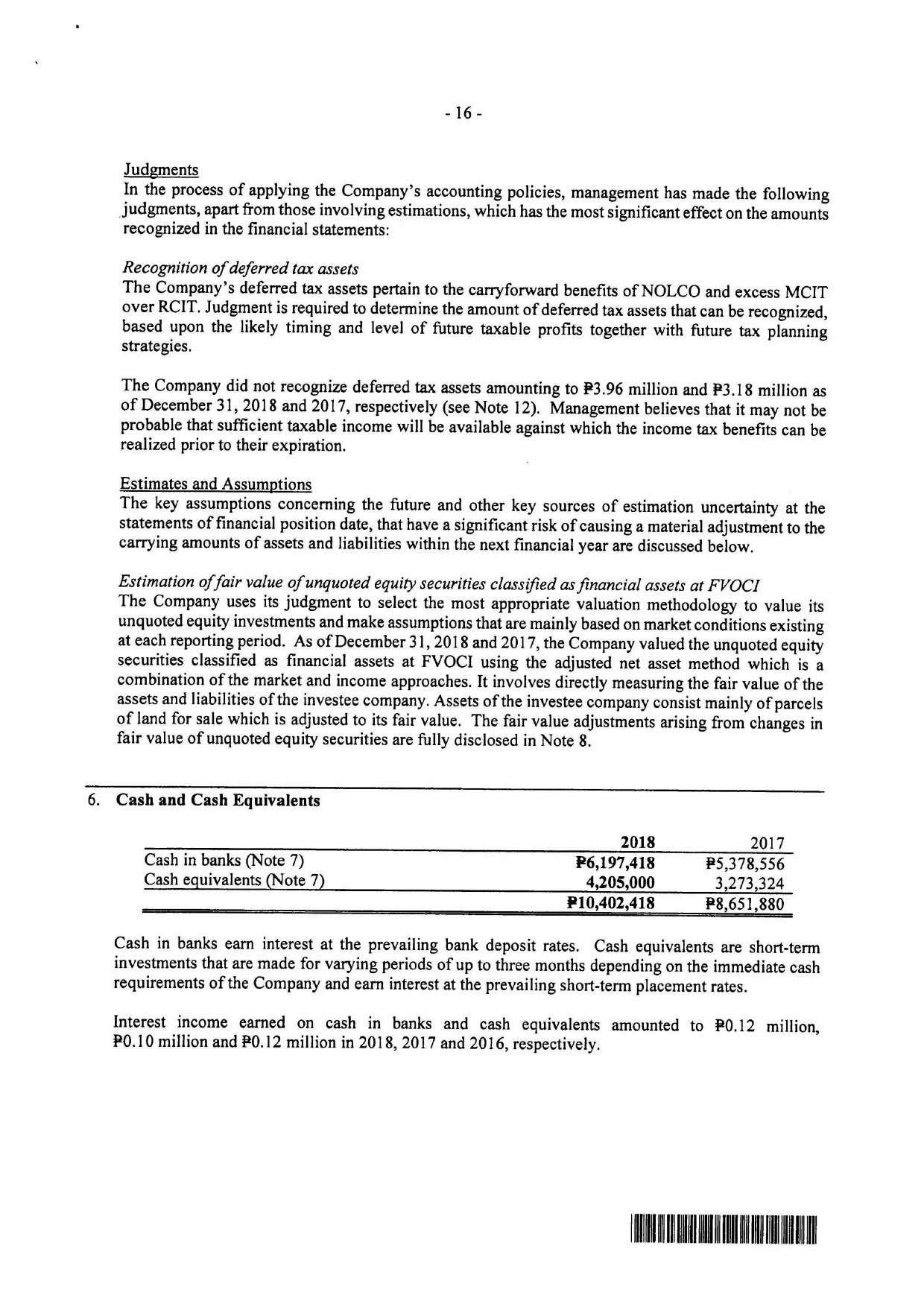 - 16 -

Judgments
In the process of applying the Company's accounting policies, management has made the following judgments, apart from those involving estimations, which has the most significant effect on the amounts recognized in the financial statements:

Recognition of deferred tax assets
The Company's deferred tax assets pertain to the carryforward benefits of NOLCO and excess MCIT over RCIT. Judgment is required to determine the amount of deferred tax assets that can be recognized, based upon the likely timing and level of future taxable profits together with future tax planning strategies.

The Company did not recognize deferred tax assets amounting to ₱3.96 million and ₱3.18 million as of December 31, 2018 and 2017, respectively (see Note 12). Management believes that it may not be probable that sufficient taxable income will be available against which the income tax benefits can be realized prior to their expiration.

Estimates and Assumptions
The key assumptions concerning the future and other key sources of estimation uncertainty at the statements of financial position date, that have a significant risk of causing a material adjustment to the carrying amounts of assets and liabilities within the next financial year are discussed below.

Estimation of fair value of unquoted equity securities classified as financial assets at FVOCI
The Company uses its judgment to select the most appropriate valuation methodology to value its unquoted equity investments and make assumptions that are mainly based on market conditions existing at each reporting period. As of December 31, 2018 and 2017, the Company valued the unquoted equity securities classified as financial assets at FVOCI using the adjusted net asset method which is a combination of the market and income approaches. It involves directly measuring the fair value of the assets and liabilities of the investee company. Assets of the investee company consist mainly of parcels of land for sale which is adjusted to its fair value. The fair value adjustments arising from changes in fair value of unquoted equity securities are fully disclosed in Note 8.

6. Cash and Cash Equivalents

| | 2018 | 2017 |
|---|---|---|
| Cash in banks (Note 7) | ₱6,197,418 | ₱5,378,556 |
| Cash equivalents (Note 7) | 4,205,000 | 3,273,324 |
| | ₱10,402,418 | ₱8,651,880 |

Cash in banks earn interest at the prevailing bank deposit rates. Cash equivalents are short-term investments that are made for varying periods of up to three months depending on the immediate cash requirements of the Company and earn interest at the prevailing short-term placement rates.

Interest income earned on cash in banks and cash equivalents amounted to ₱0.12 million, ₱0.10 million and ₱0.12 million in 2018, 2017 and 2016, respectively.